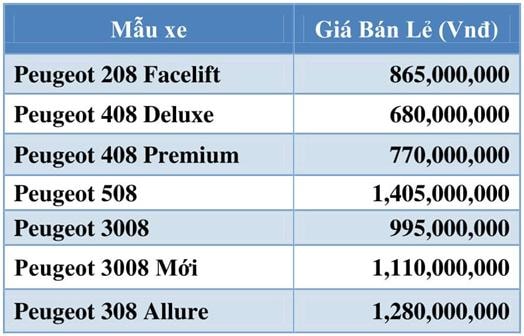 | Mẫu xe | Giá Bán Lẻ (Vnđ) |
|---|---|
| Peugeot 208 Facelift | 865,000,000 |
| Peugeot 408 Deluxe | 680,000,000 |
| Peugeot 408 Premium | 770,000,000 |
| Peugeot 508 | 1,405,000,000 |
| Peugeot 3008 | 995,000,000 |
| Peugeot 3008 Mới | 1,110,000,000 |
| Peugeot 308 Allure | 1,280,000,000 |